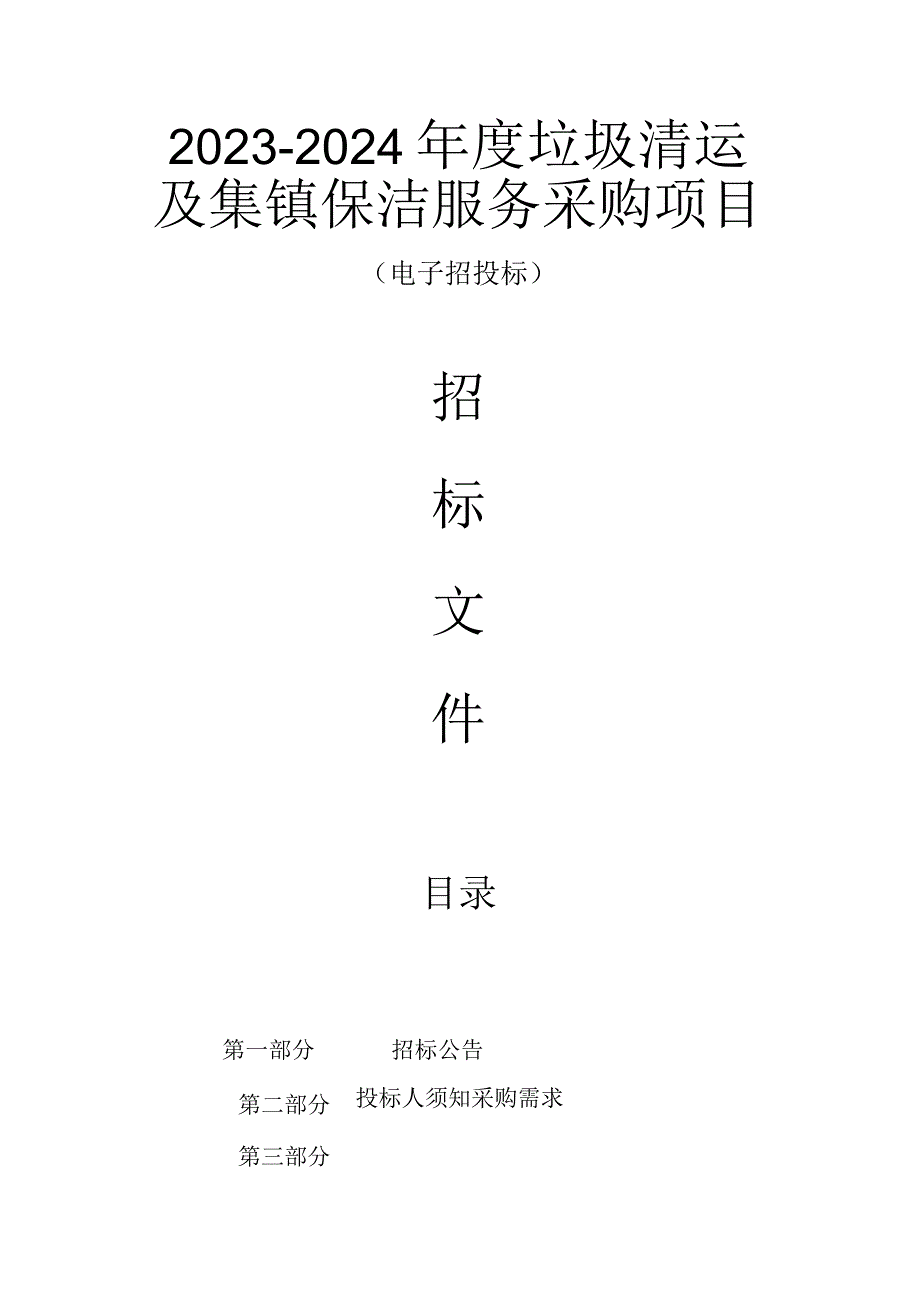 2023-2024年度垃圾清运及集镇保洁服务采购项目

（电子招投标）

招

标

文

件

目录

第一部分　招标公告

第二部分　投标人须知采购需求

第三部分